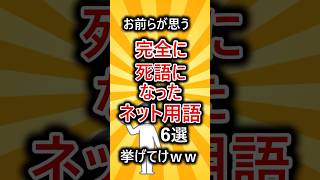 お前らが思う

完全に
死語に
なった
ネット用語
6選

挙げてけｗｗ